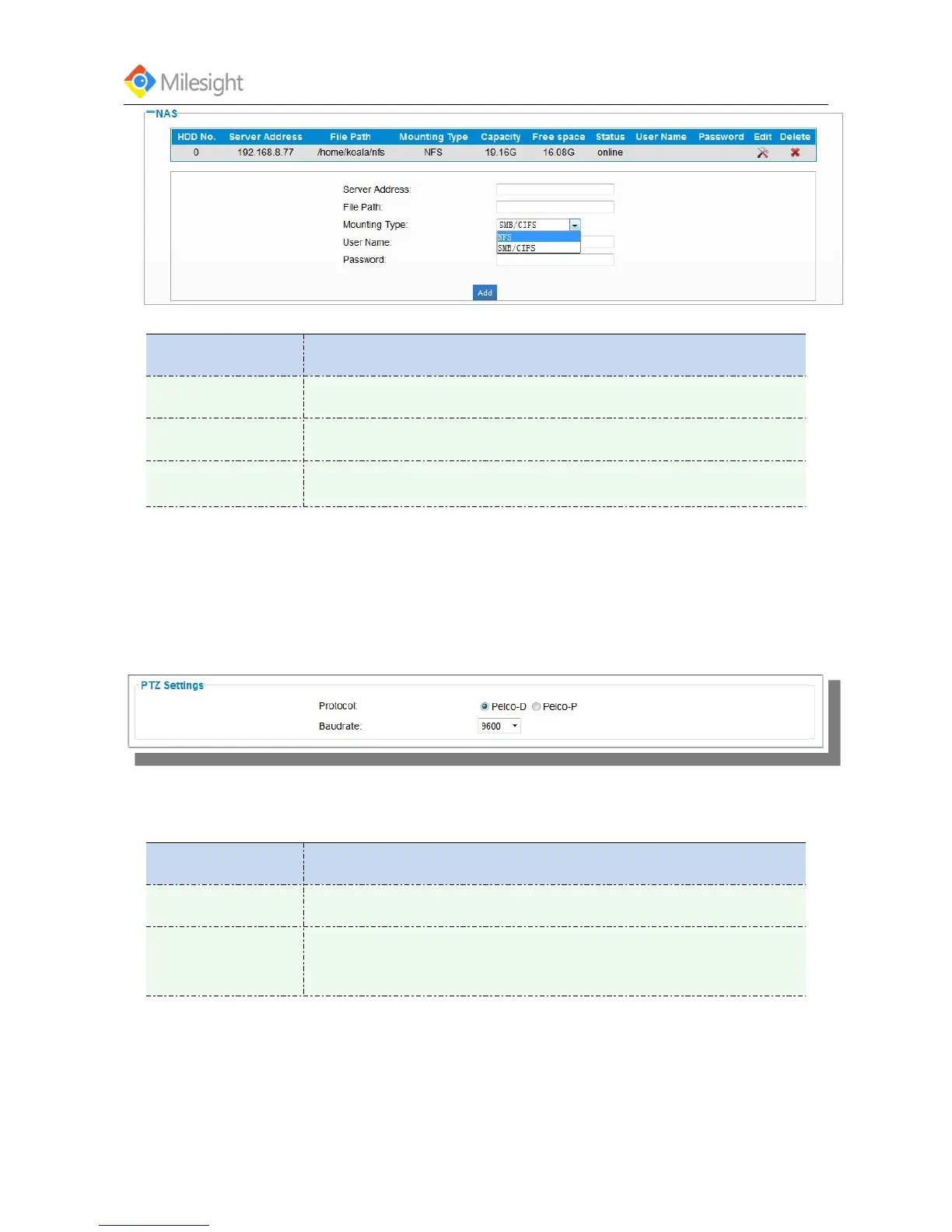 Milesight

NAS

| HDD No. | Server Address | File Path | Mounting Type | Capacity | Free space | Status | User Name | Password | Edit | Delete |
|---|---|---|---|---|---|---|---|---|---|---|
| 0 | 192.168.8.77 | /home/koala/nfs | NFS | 19.16G | 16.08G | online | | | | |

Server Address:
File Path:
Mounting Type: SMB/CIFS
NFS
SMB/CIFS
User Name:
Password:

Add

PTZ Settings

Protocol: Pelco-D Pelco-P
Baudrate: 9600